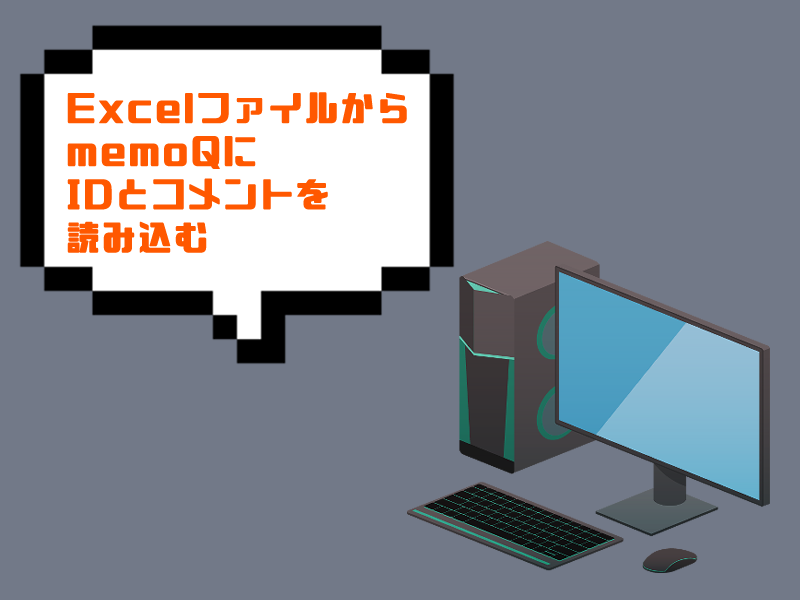 Excelファイルから
memoQに
IDとコメントを
読み込む